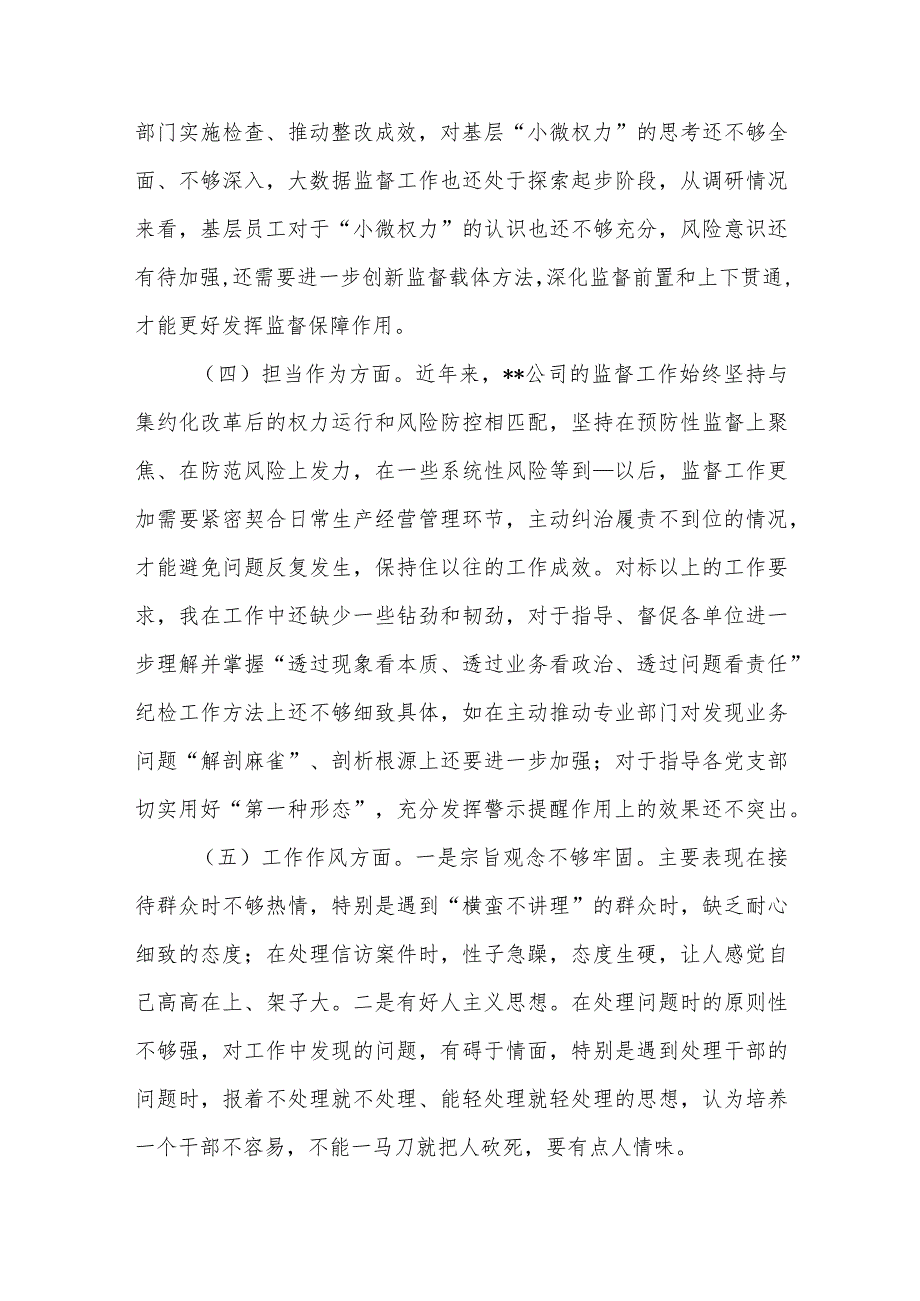 部门实施检查、推动整改成效，对基层“小微权力”的思考还不够全面、不够深入，大数据监督工作也还处于探索起步阶段，从调研情况来看，基层员工对于“小微权力”的认识也还不够充分，风险意识还有待加强，还需要进一步创新监督载体方法，深化监督前置和上下贯通，才能更好发挥监督保障作用。

（四）担当作为方面。近年来，**公司的监督工作始终坚持与集约化改革后的权力运行和风险防控相匹配，坚持在预防性监督上聚焦、在防范风险上发力，在一些系统性风险等到—以后，监督工作更加需要紧密契合日常生产经营管理环节，主动纠治履责不到位的情况，才能避免问题反复发生，保持住以往的工作成效。对标以上的工作要求，我在工作中还缺少一些钻劲和韧劲，对于指导、督促各单位进一步理解并掌握“透过现象看本质、透过业务看政治、透过问题看责任”纪检工作方法上还不够细致具体，如在主动推动专业部门对发现业务问题“解剖麻雀”、剖析根源上还要进一步加强；对于指导各党支部切实用好“第一种形态”，充分发挥警示提醒作用上的效果还不突出。

（五）工作作风方面。一是宗旨观念不够牢固。主要表现在接待群众时不够热情，特别是遇到“横蛮不讲理”的群众时，缺乏耐心细致的态度；在处理信访案件时，性子急躁，态度生硬，让人感觉自己高高在上、架子大。二是有好人主义思想。在处理问题时的原则性不够强，对工作中发现的问题，有碍于情面，特别是遇到处理干部的问题时，报着不处理就不处理、能轻处理就轻处理的思想，认为培养一个干部不容易，不能一马刀就把人砍死，要有点人情味。